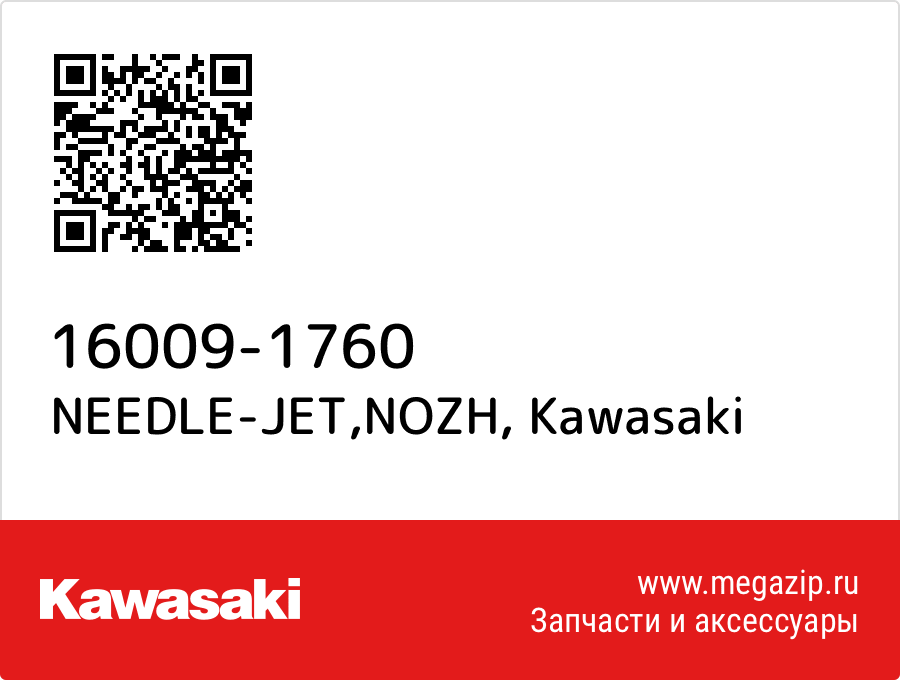 16009-1760
NEEDLE-JET,NOZH, Kawasaki

Kawasaki

www.megazip.ru
Запчасти и аксессуары